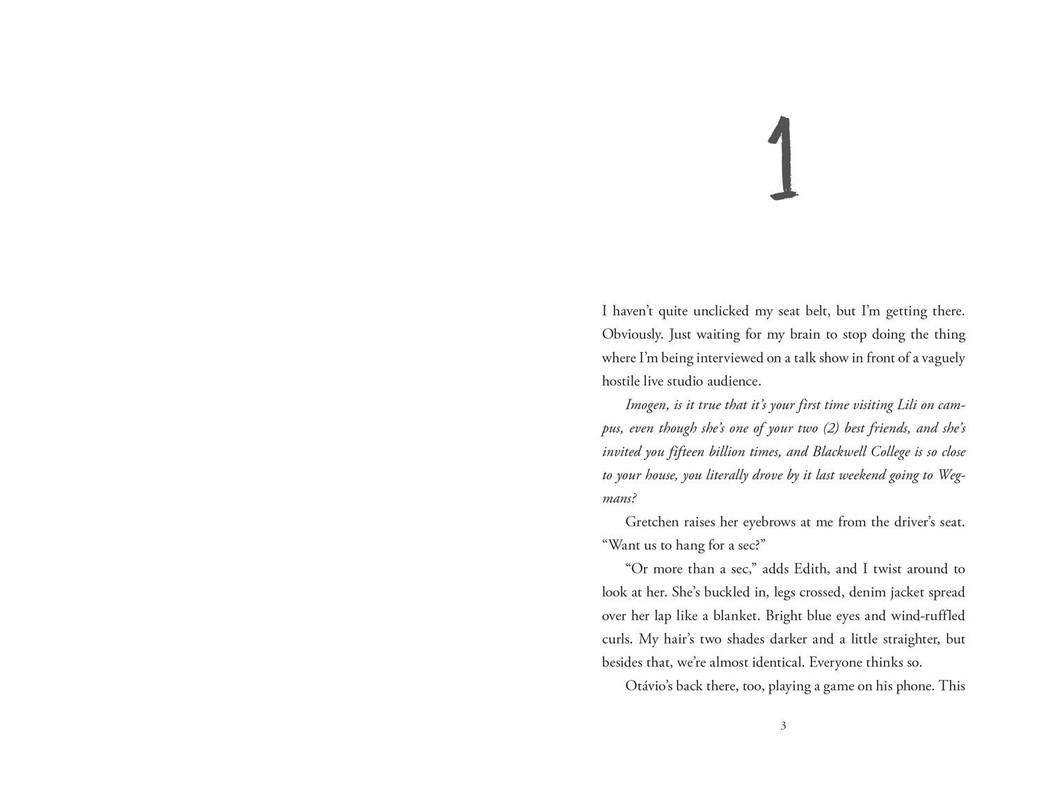 1

I haven't quite unclicked my seat belt, but I'm getting there. Obviously. Just waiting for my brain to stop doing the thing where I'm being interviewed on a talk show in front of a vaguely hostile live studio audience.

Imogen, is it true that it's your first time visiting Lili on campus, even though she's one of your two (2) best friends, and she's invited you fifteen billion times, and Blackwell College is so close to your house, you literally drove by it last weekend going to Wegmans?

Gretchen raises her eyebrows at me from the driver's seat. "Want us to hang for a sec?"

"Or more than a sec," adds Edith, and I twist around to look at her. She's buckled in, legs crossed, denim jacket spread over her lap like a blanket. Bright blue eyes and wind-ruffled curls. My hair's two shades darker and a little straighter, but besides that, we're almost identical. Everyone thinks so.

Otávio's back there, too, playing a game on his phone. This

3